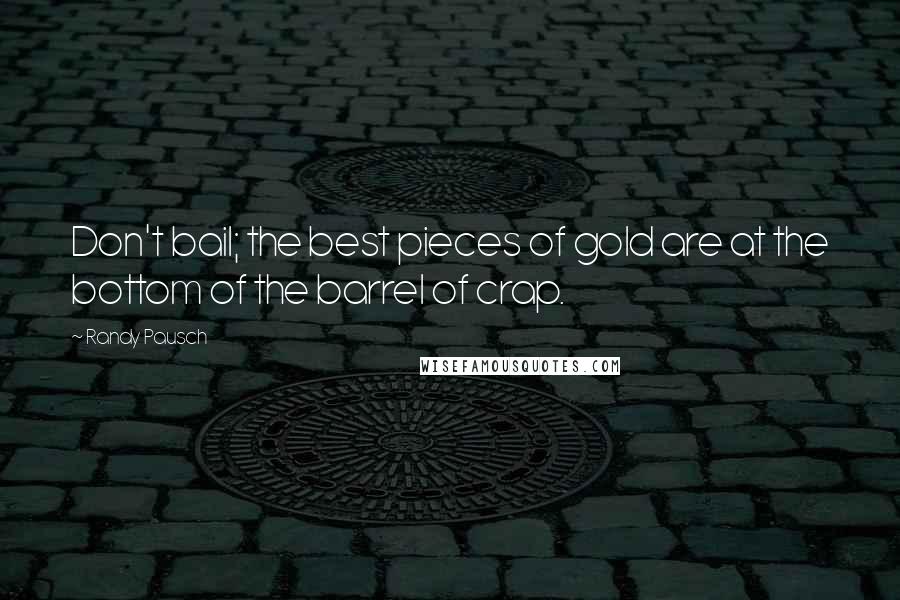 Don't bail; the best pieces of gold are at the bottom of the barrel of crap.

~ Randy Pausch

WISEFAMOUSQUOTES.COM